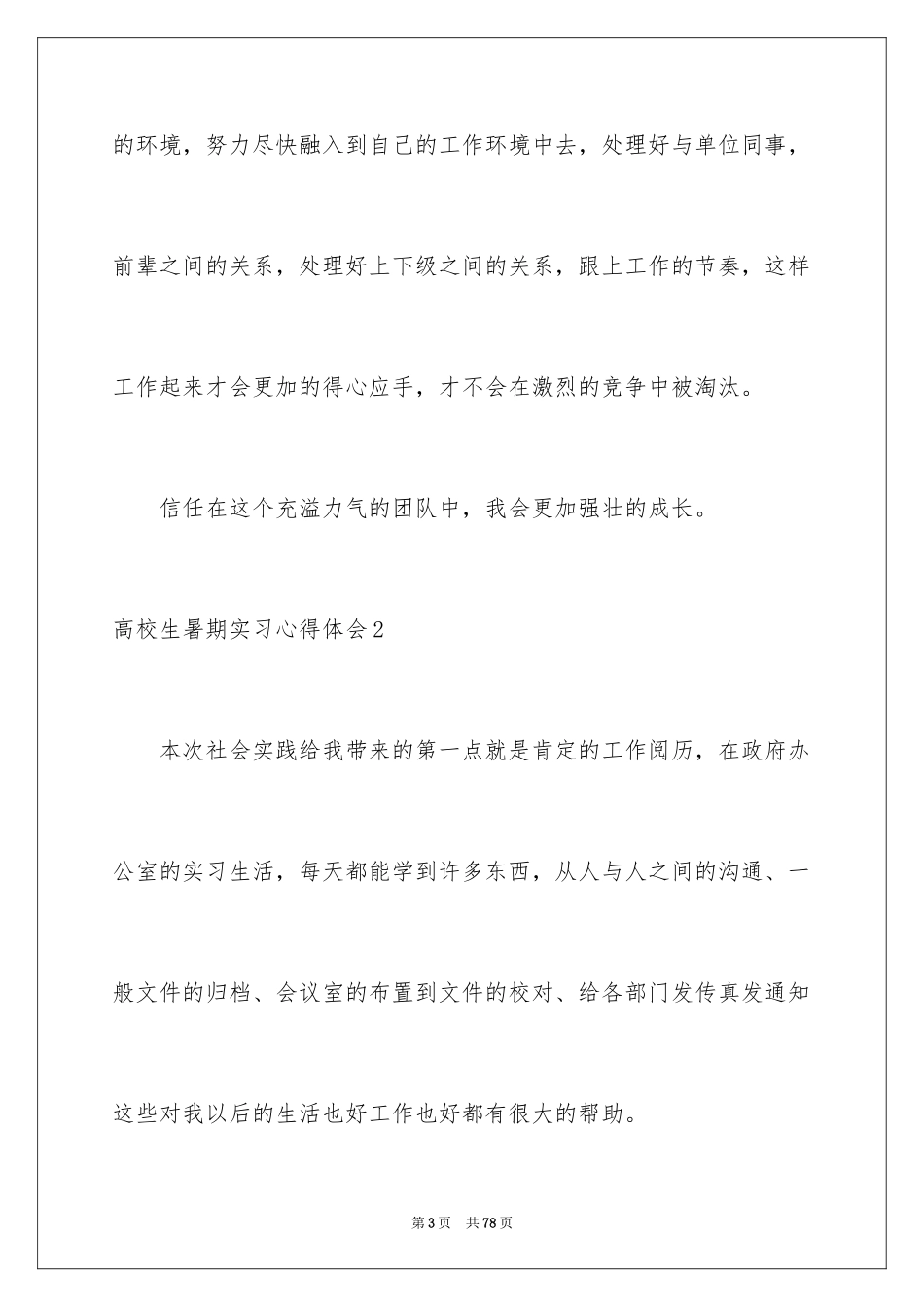 的环境，努力尽快融入到自己的工作环境中去，处理好与单位同事，前辈之间的关系，处理好上下级之间的关系，跟上工作的节奏，这样工作起来才会更加的得心应手，才不会在激烈的竞争中被淘汰。

信任在这个充溢力气的团队中，我会更加强壮的成长。

高校生暑期实习心得体会2

本次社会实践给我带来的第一点就是肯定的工作阅历，在政府办公室的实习生活，每天都能学到许多东西，从人与人之间的沟通、一般文件的归档、会议室的布置到文件的校对、给各部门发传真发通知这些对我以后的生活也好工作也好都有很大的帮助。

第3页 共78页